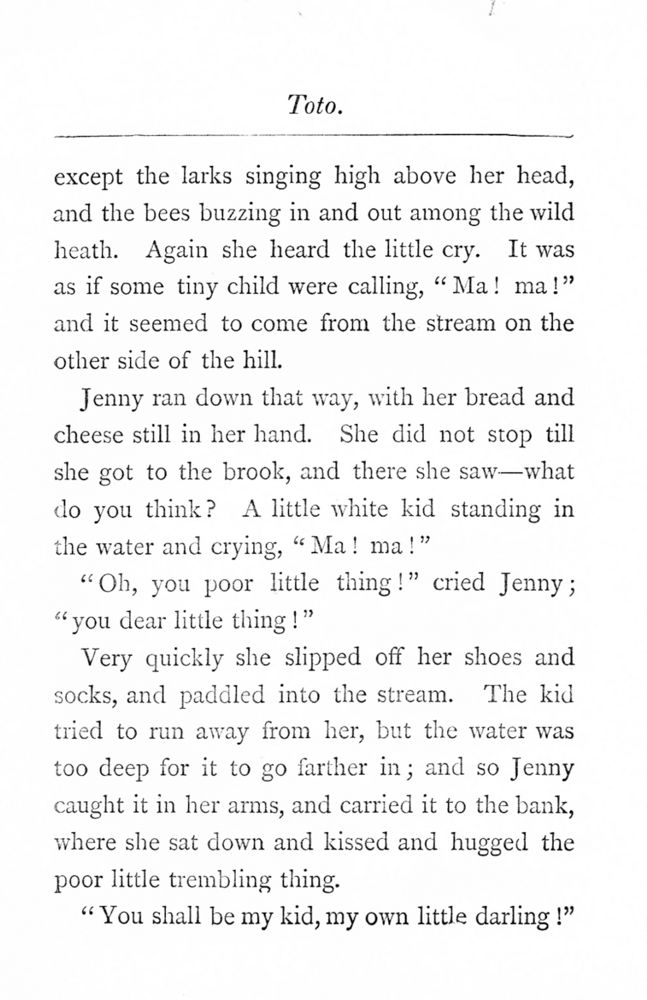 Toto.

except the larks singing high above her head, and the bees buzzing in and out among the wild heath. Again she heard the little cry. It was as if some tiny child were calling, "Ma! ma!" and it seemed to come from the stream on the other side of the hill.

Jenny ran down that way, with her bread and cheese still in her hand. She did not stop till she got to the brook, and there she saw—what do you think? A little white kid standing in the water and crying, "Ma! ma!"

"Oh, you poor little thing!" cried Jenny; "you dear little thing!"

Very quickly she slipped off her shoes and socks, and paddled into the stream. The kid tried to run away from her, but the water was too deep for it to go farther in; and so Jenny caught it in her arms, and carried it to the bank, where she sat down and kissed and hugged the poor little trembling thing.

"You shall be my kid, my own little darling!"